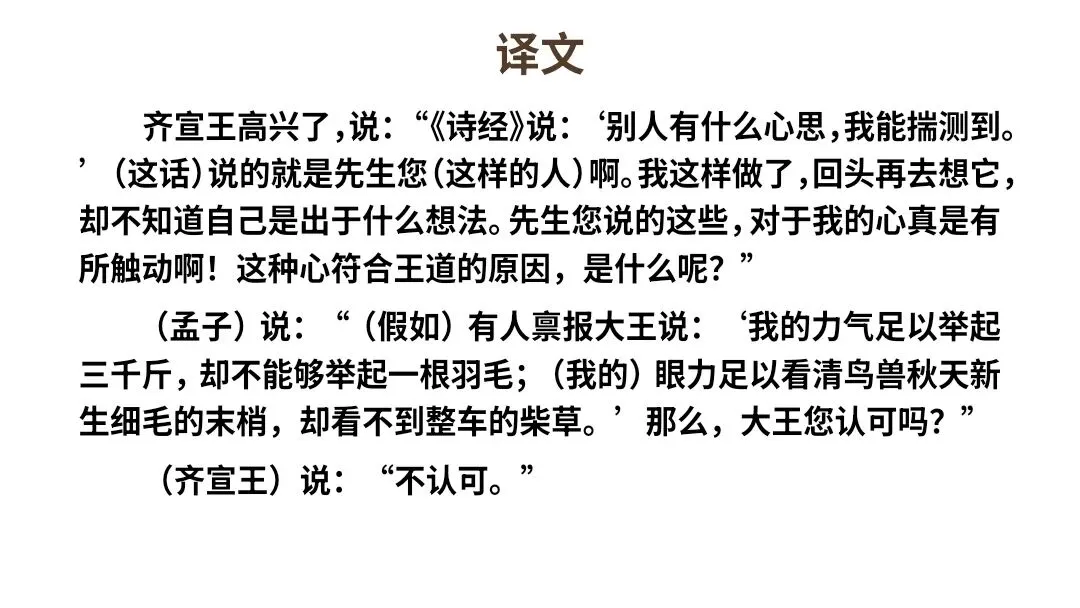 译文

齐宣王高兴了，说：“《诗经》说：‘别人有什么心思，我能揣测到。’（这话）说的就是先生您（这样的人）啊。我这样做了，回头再去想它，却不知道自己是出于什么想法。先生您说的这些，对于我的心真是有所触动啊！这种心符合王道的原因，是什么呢？”

（孟子）说：“（假如）有人禀报大王说：‘我的力气足以举起三千斤，却不能够举起一根羽毛；（我的）眼力足以看清鸟兽秋天新生细毛的末梢，却看不到整车的柴草。’那么，大王您认可吗？”

（齐宣王）说：“不认可。”